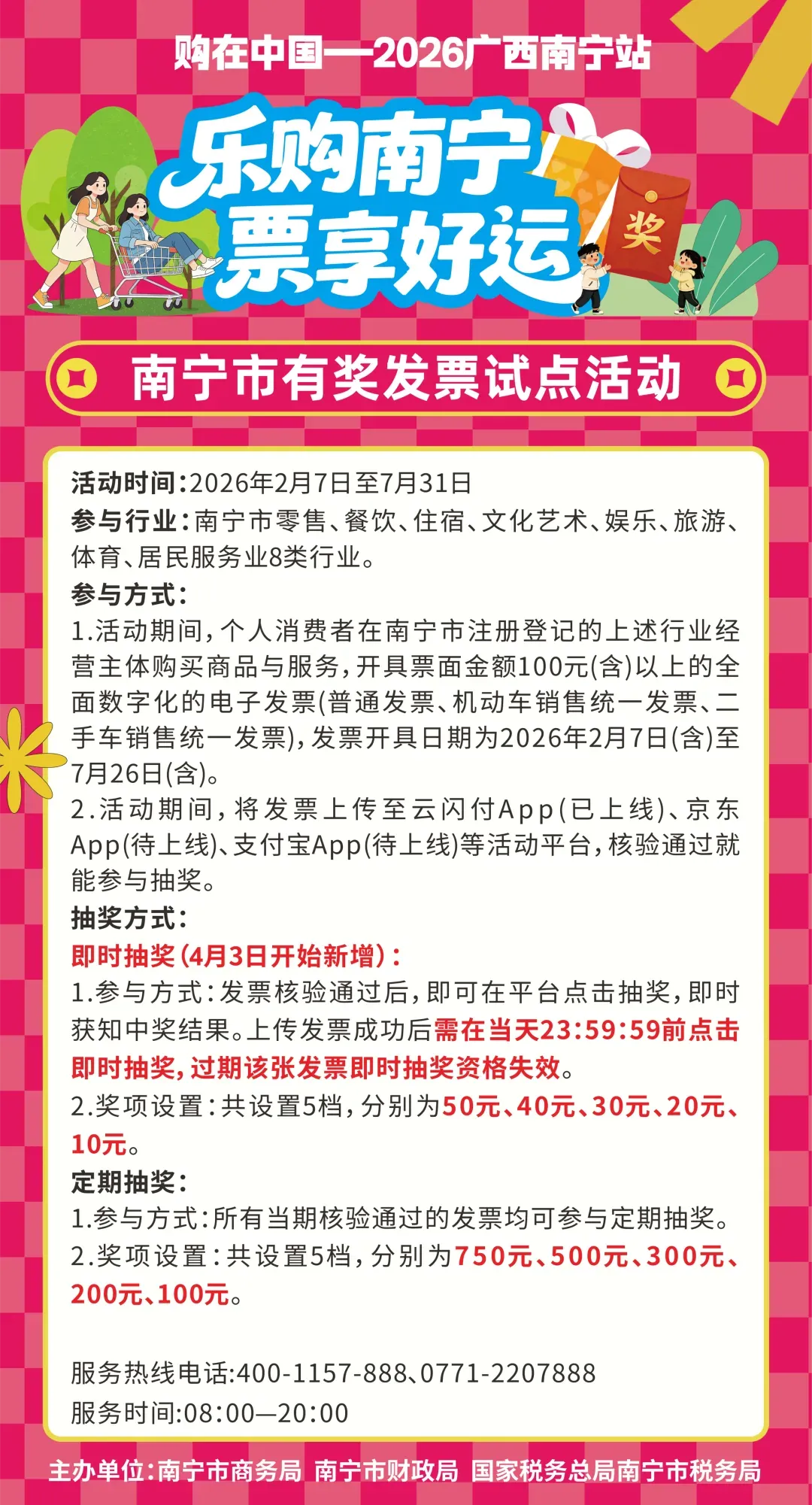 购在中国—2026广西南宁站

乐购南宁
票享好运

奖

南宁市有奖发票试点活动

活动时间:2026年2月7日至7月31日
参与行业:南宁市零售、餐饮、住宿、文化艺术、娱乐、旅游、体育、居民服务业8类行业。
参与方式:
1.活动期间,个人消费者在南宁市注册登记的上述行业经营主体购买商品与服务,开具票面金额100元(含)以上的全面数字化的电子发票(普通发票、机动车销售统一发票、二手车销售统一发票),发票开具日期为2026年2月7日(含)至7月26日(含)。
2.活动期间,将发票上传至云闪付App(已上线)、京东App(待上线)、支付宝App(待上线)等活动平台,核验通过就能参与抽奖。
抽奖方式:
即时抽奖(4月3日开始新增):
1.参与方式:发票核验通过后,即可在平台点击抽奖,即时获知中奖结果。上传发票成功后需在当天23:59:59前点击即时抽奖,过期该张发票即时抽奖资格失效。
2.奖项设置:共设置5档,分别为50元、40元、30元、20元、10元。
定期抽奖:
1.参与方式:所有当期核验通过的发票均可参与定期抽奖。
2.奖项设置:共设置5档,分别为750元、500元、300元、200元、100元。

服务热线电话:400-1157-888、0771-2207888
服务时间:08:00—20:00

主办单位:南宁市商务局 南宁市财政局 国家税务总局南宁市税务局